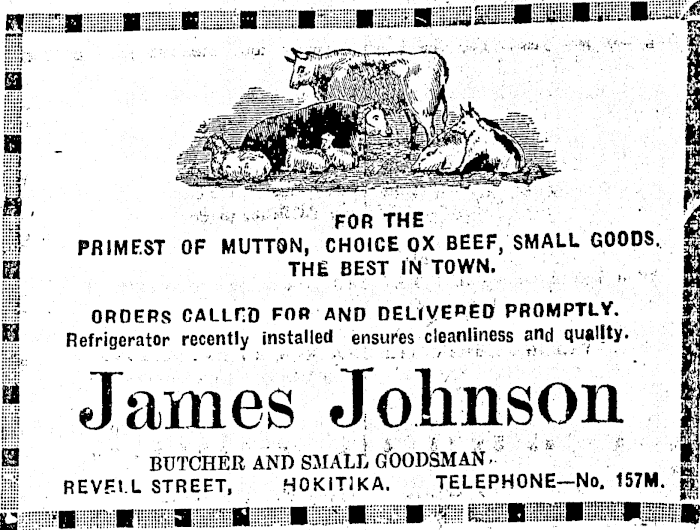 FOR THE
PRIMEST OF MUTTON, CHOICE OX BEEF, SMALL GOODS.
THE BEST IN TOWN.

ORDERS CALLED FOR AND DELIVERED PROMPTLY.
Refrigerator recently installed ensures cleanliness and quality.

James Johnson

BUTCHER AND SMALL GOODSMAN.
REVELL STREET, HOKITIKA. TELEPHONE—No. 157M.